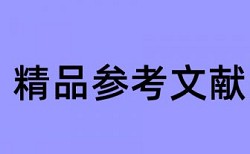 精品参考文献